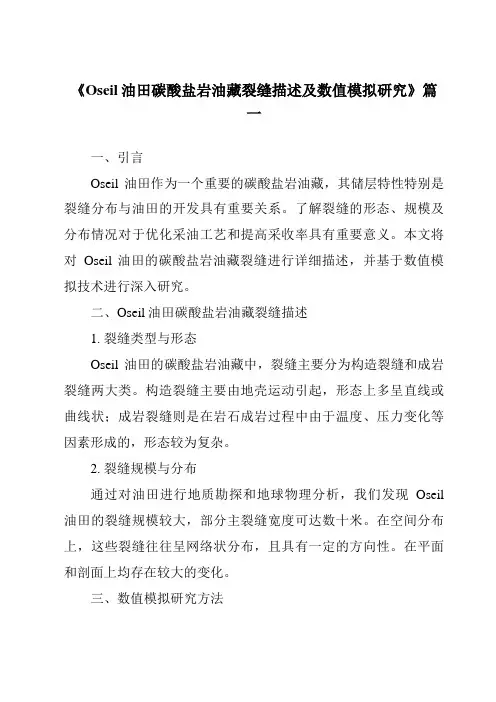 《Oseil 油田碳酸盐岩油藏裂缝描述及数值模拟研究》篇一

一、引言

Oseil 油田作为一个重要的碳酸盐岩油藏，其储层特性特别是裂缝分布与油田的开发具有重要关系。了解裂缝的形态、规模及分布情况对于优化采油工艺和提高采收率具有重要意义。本文将对 Oseil 油田的碳酸盐岩油藏裂缝进行详细描述，并基于数值模拟技术进行深入研究。

二、Oseil 油田碳酸盐岩油藏裂缝描述

1. 裂缝类型与形态

Oseil 油田的碳酸盐岩油藏中，裂缝主要分为构造裂缝和成岩裂缝两大类。构造裂缝主要由地壳运动引起，形态上多呈直线或曲线状；成岩裂缝则是在岩石成岩过程中由于温度、压力变化等因素形成的，形态较为复杂。

2. 裂缝规模与分布

通过对油田进行地质勘探和地球物理分析，我们发现 Oseil 油田的裂缝规模较大，部分主裂缝宽度可达数十米。在空间分布上，这些裂缝往往呈网络状分布，且具有一定的方向性。在平面和剖面上均存在较大的变化。

三、数值模拟研究方法